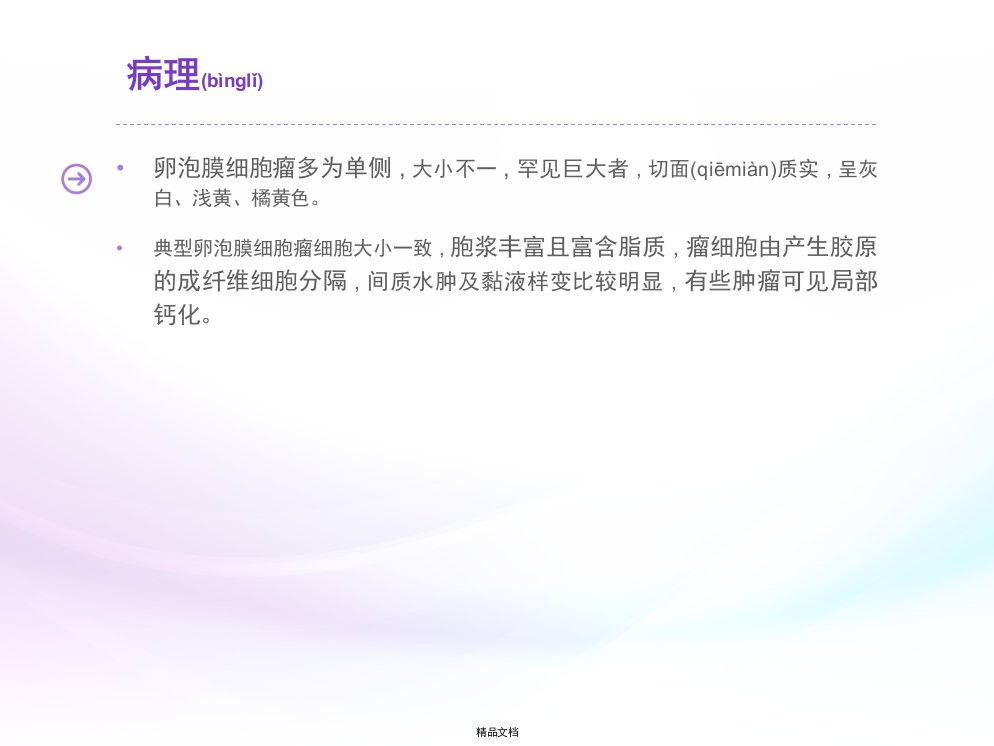 病理(bìnglǐ)

• 卵泡膜细胞瘤多为单侧，大小不一，罕见巨大者，切面(qiēmiàn)质实，呈灰白、浅黄、橘黄色。

• 典型卵泡膜细胞瘤细胞大小一致，胞浆丰富且富含脂质，瘤细胞由产生胶原的成纤维细胞分隔，间质水肿及黏液样变比较明显，有些肿瘤可见局部钙化。

精品文档